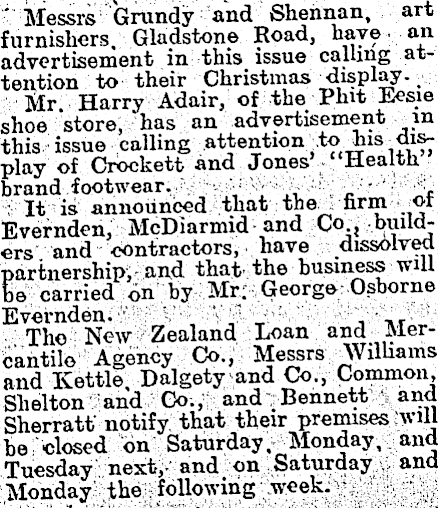 Messrs Grundy and Shennan, art furnishers, Gladstone Road, have an advertisement in this issue calling attention to their Christmas display.

Mr. Harry Adair, of the Phit Eesie shoe store, has an advertisement in this issue calling attention to his display of Crockett and Jones' "Health" brand footwear.

It is announced that the firm of Evernden, McDiarmid and Co., builders and contractors, have dissolved partnership, and that the business will be carried on by Mr. George Osborne Evernden.

The New Zealand Loan and Mercantile Agency Co., Messrs Williams and Kettle, Dalgety and Co., Common, Shelton and Co., and Bennett and Sherratt notify that their premises will be closed on Saturday, Monday, and Tuesday next, and on Saturday and Monday the following week.